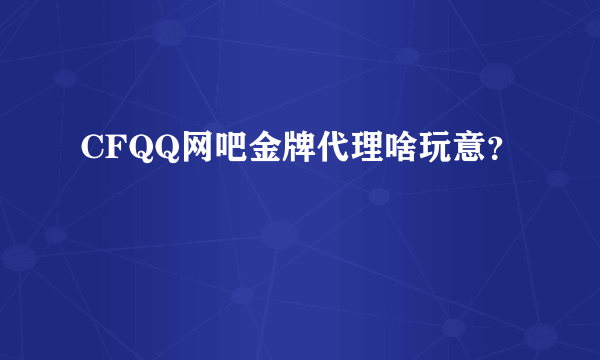 CFQQ网吧金牌代理啥玩意?